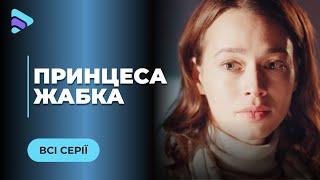 ПРИНЦЕСА ЖАБКА

ВСІ СЕРІЇ